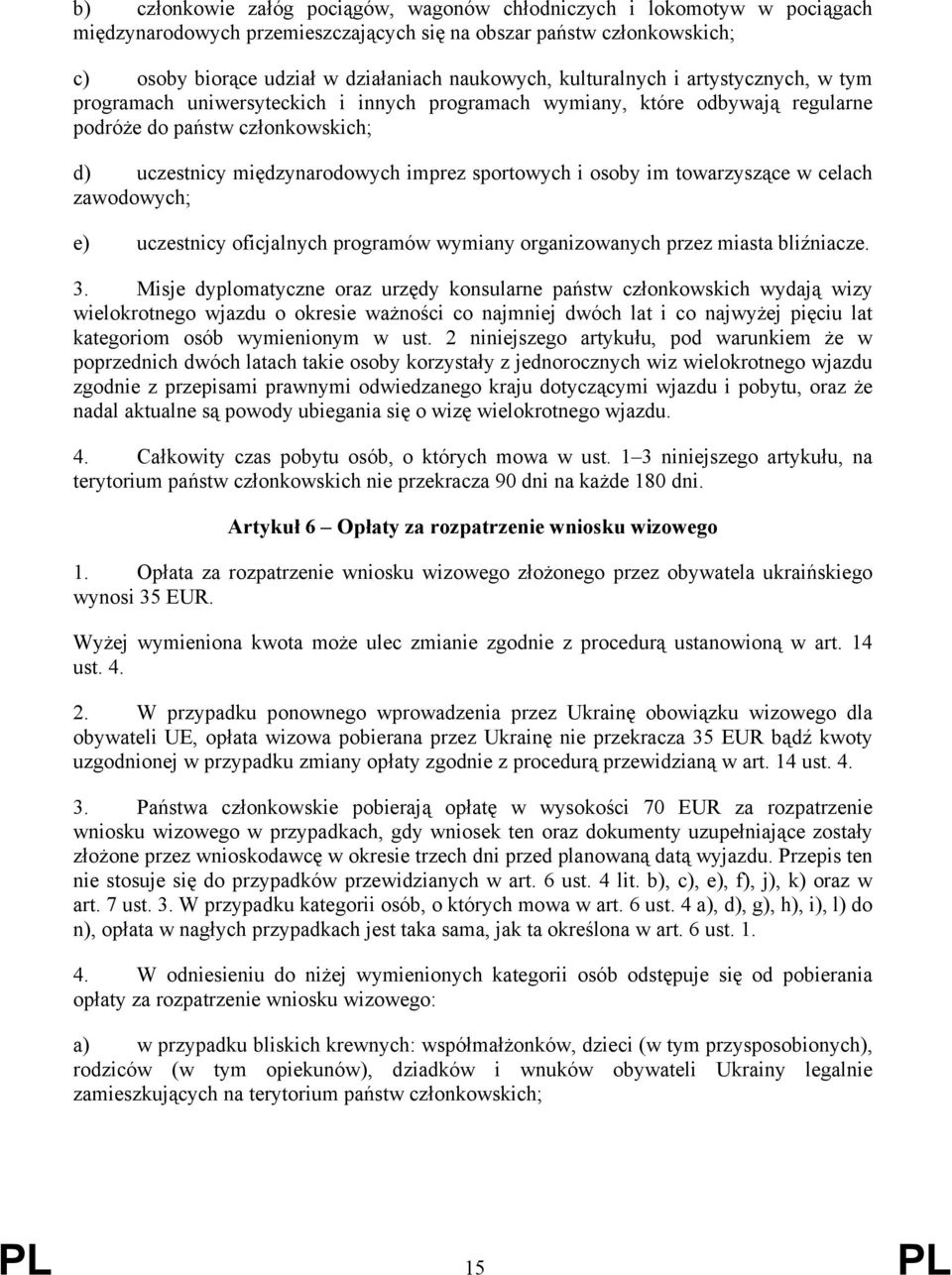 b) członkowie załóg pociągów, wagonów chłodniczych i lokomotyw w pociągach międzynarodowych przemieszczających się na obszar państw członkowskich;

c) osoby biorące udział w działaniach naukowych, kulturalnych i artystycznych, w tym programach uniwersyteckich i innych programach wymiany, które odbywają regularne podróże do państw członkowskich;

d) uczestnicy międzynarodowych imprez sportowych i osoby im towarzyszące w celach zawodowych;

e) uczestnicy oficjalnych programów wymiany organizowanych przez miasta bliźniacze.

3. Misje dyplomatyczne oraz urzędy konsularne państw członkowskich wydają wizy wielokrotnego wjazdu o okresie ważności co najmniej dwóch lat i co najwyżej pięciu lat kategoriom osób wymienionym w ust. 2 niniejszego artykułu, pod warunkiem że w poprzednich dwóch latach takie osoby korzystały z jednorocznych wiz wielokrotnego wjazdu zgodnie z przepisami prawnymi odwiedzanego kraju dotyczącymi wjazdu i pobytu, oraz że nadal aktualne są powody ubiegania się o wizę wielokrotnego wjazdu.

4. Całkowity czas pobytu osób, o których mowa w ust. 1–3 niniejszego artykułu, na terytorium państw członkowskich nie przekracza 90 dni na każde 180 dni.

Artykuł 6 – Opłaty za rozpatrzenie wniosku wizowego

1. Opłata za rozpatrzenie wniosku wizowego złożonego przez obywatela ukraińskiego wynosi 35 EUR.

Wyżej wymieniona kwota może ulec zmianie zgodnie z procedurą ustanowioną w art. 14 ust. 4.

2. W przypadku ponownego wprowadzenia przez Ukrainę obowiązku wizowego dla obywateli UE, opłata wizowa pobierana przez Ukrainę nie przekracza 35 EUR bądź kwoty uzgodnionej w przypadku zmiany opłaty zgodnie z procedurą przewidzianą w art. 14 ust. 4.

3. Państwa członkowskie pobierają opłatę w wysokości 70 EUR za rozpatrzenie wniosku wizowego w przypadkach, gdy wniosek ten oraz dokumenty uzupełniające zostały złożone przez wnioskodawcę w okresie trzech dni przed planowaną datą wyjazdu. Przepis ten nie stosuje się do przypadków przewidzianych w art. 6 ust. 4 lit. b), c), e), f), j), k) oraz w art. 7 ust. 3. W przypadku kategorii osób, o których mowa w art. 6 ust. 4 a), d), g), h), i), l) do n), opłata w nagłych przypadkach jest taka sama, jak ta określona w art. 6 ust. 1.

4. W odniesieniu do niżej wymienionych kategorii osób odstępuje się od pobierania opłaty za rozpatrzenie wniosku wizowego:

a) w przypadku bliskich krewnych: współmałżonków, dzieci (w tym przysposobionych), rodziców (w tym opiekunów), dziadków i wnuków obywateli Ukrainy legalnie zamieszkujących na terytorium państw członkowskich;

PL 15 PL